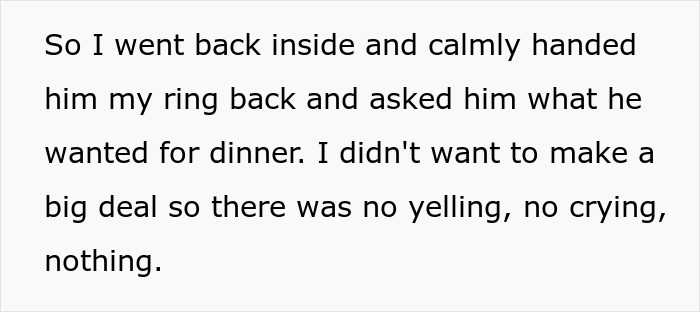 So I went back inside and calmly handed him my ring back and asked him what he wanted for dinner. I didn't want to make a big deal so there was no yelling, no crying, nothing.